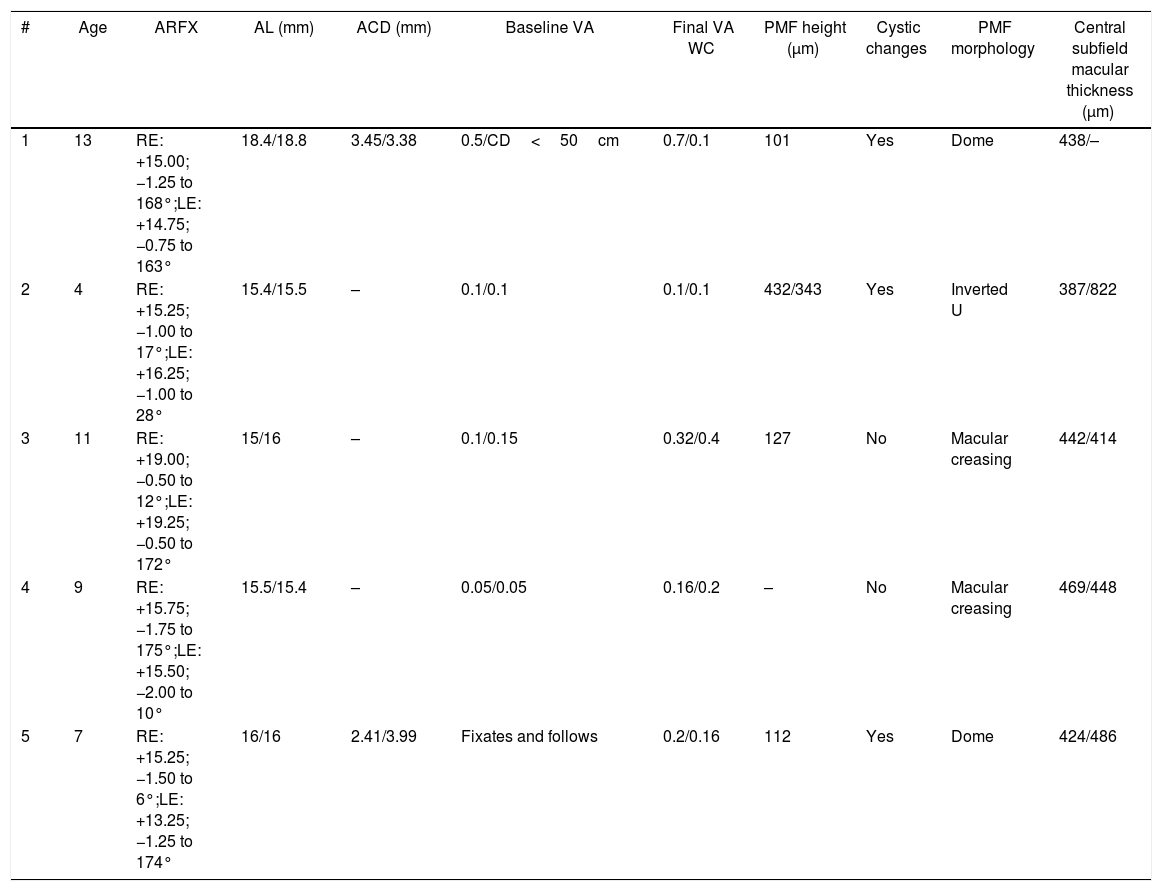 | # | Age | ARFX | AL (mm) | ACD (mm) | Baseline VA | Final VA WC | PMF height (μm) | Cystic changes | PMF morphology | Central subfield macular thickness (μm) |
|---|---|---|---|---|---|---|---|---|---|---|
| 1 | 13 | RE: +15.00; −1.25 to 168°;LE: +14.75; −0.75 to 163° | 18.4/18.8 | 3.45/3.38 | 0.5/CD < 50 cm | 0.7/0.1 | 101 | Yes | Dome | 438/– |
| 2 | 4 | RE: +15.25; −1.00 to 17°;LE: +16.25; −1.00 to 28° | 15.4/15.5 | – | 0.1/0.1 | 0.1/0.1 | 432/343 | Yes | Inverted U | 387/822 |
| 3 | 11 | RE: +19.00; −0.50 to 12°;LE: +19.25; −0.50 to 172° | 15/16 | – | 0.1/0.15 | 0.32/0.4 | 127 | No | Macular creasing | 442/414 |
| 4 | 9 | RE: +15.75; −1.75 to 175°;LE: +15.50; −2.00 to 10° | 15.5/15.4 | – | 0.05/0.05 | 0.16/0.2 | – | No | Macular creasing | 469/448 |
| 5 | 7 | RE: +15.25; −1.50 to 6°;LE: +13.25; −1.25 to 174° | 16/16 | 2.41/3.99 | Fixates and follows | 0.2/0.16 | 112 | Yes | Dome | 424/486 |